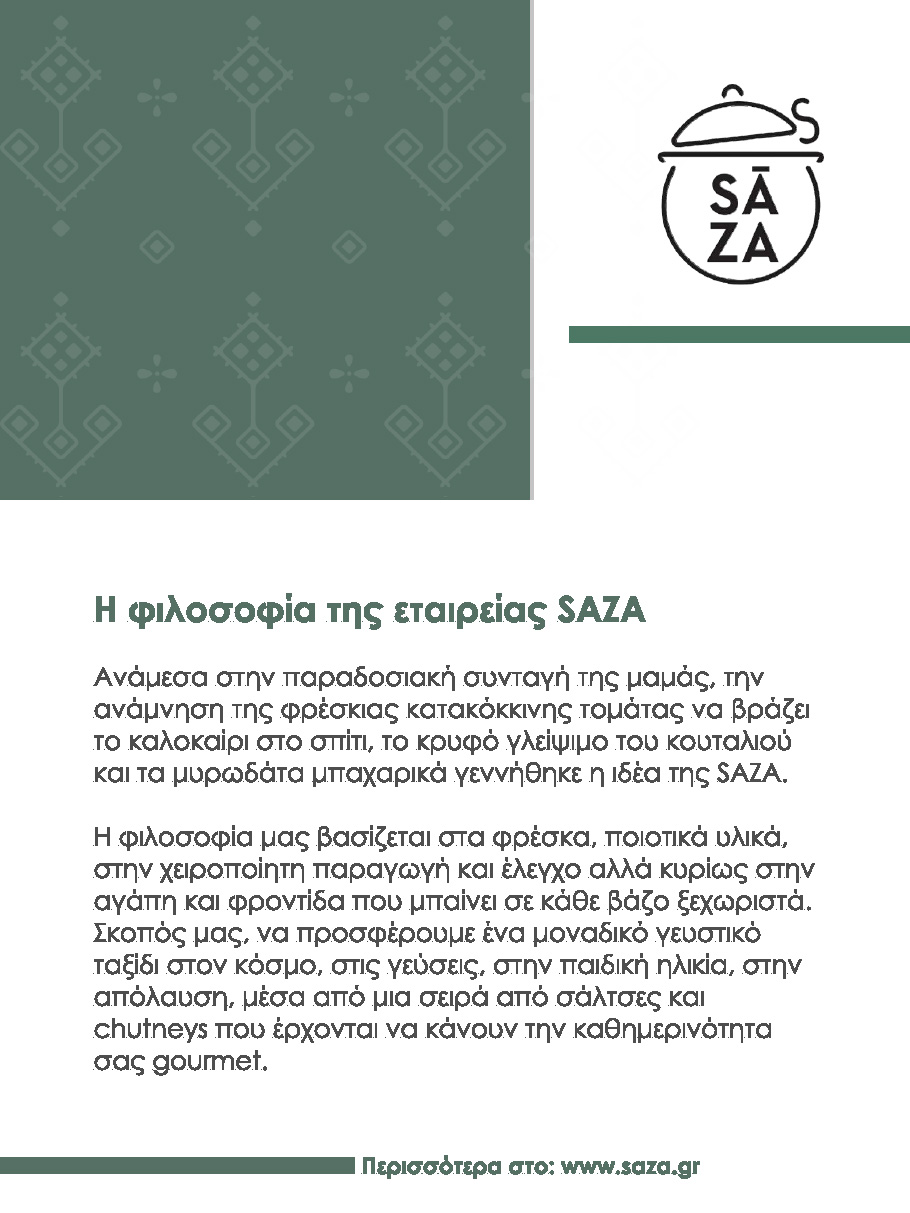 SĀ
ZA

Η φιλοσοφία της εταιρείας SAZA

Ανάμεσα στην παραδοσιακή συνταγή της μαμάς, την ανάμνηση της φρέσκιας κατακόκκινης τομάτας να βράζει το καλοκαίρι στο σπίτι, το κρυφό γλείψιμο του κουταλιού και τα μυρωδάτα μπαχαρικά γεννήθηκε η ιδέα της SAZA.

Η φιλοσοφία μας βασίζεται στα φρέσκα, ποιοτικά υλικά, στην χειροποίητη παραγωγή και έλεγχο αλλά κυρίως στην αγάπη και φροντίδα που μπαίνει σε κάθε βάζο ξεχωριστά. Σκοπός μας, να προσφέρουμε ένα μοναδικό γευστικό ταξίδι στον κόσμο, στις γεύσεις, στην παιδική ηλικία, στην απόλαυση, μέσα από μια σειρά από σάλτσες και chutneys που έρχονται να κάνουν την καθημερινότητα σας gourmet.

Περισσότερα στο: www.saza.gr